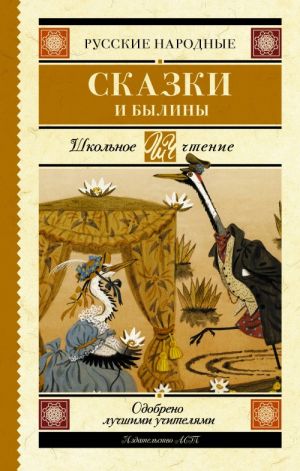 РУССКИЕ НАРОДНЫЕ

СКАЗКИ
И БЫЛИНЫ

Школьное ШЧ чтение

Одобрено
лучшими учителями

Издательство АСТ